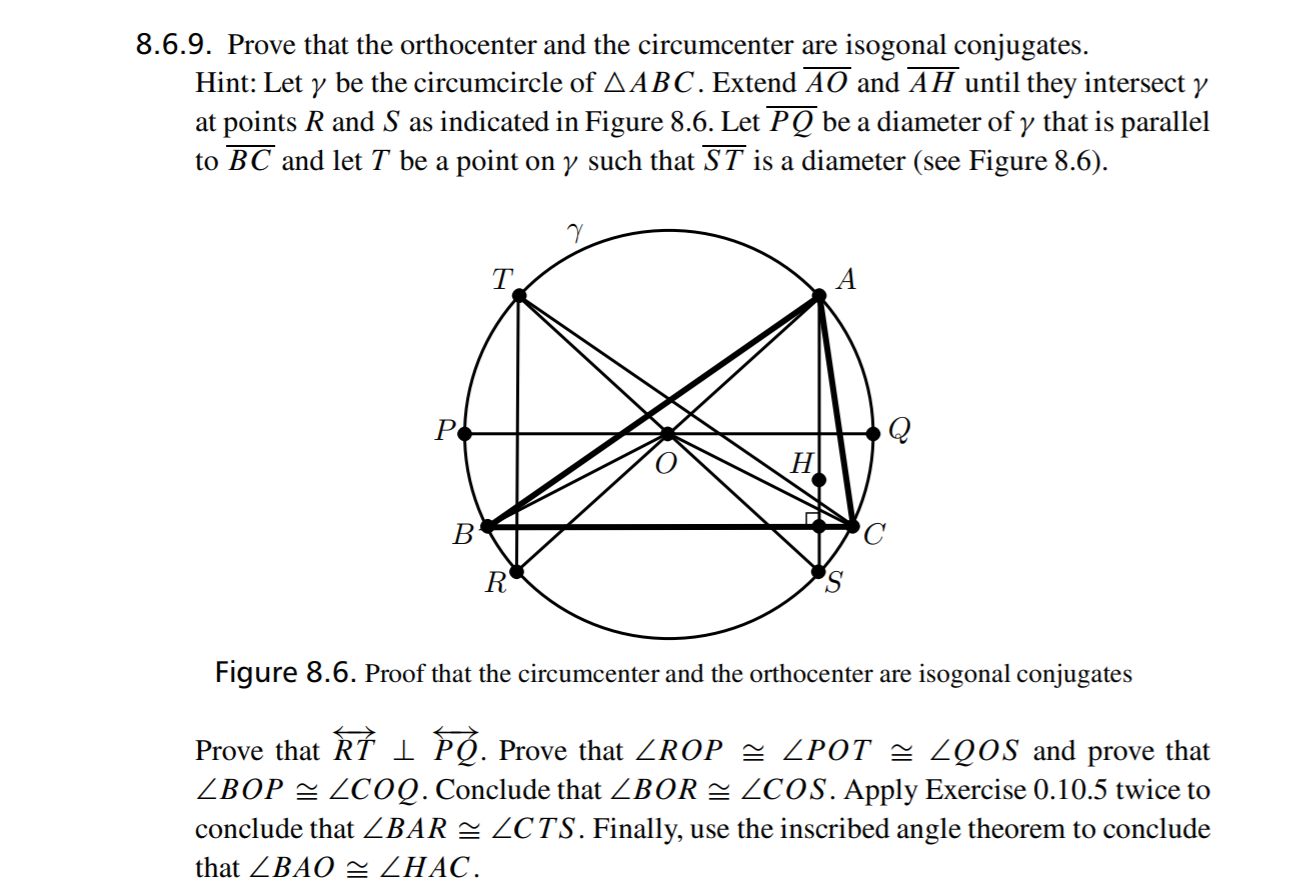 8.6.9. Prove that the orthocenter and the circumcenter are isogonal conjugates.
Hint: Let $\gamma$ be the circumcircle of $\triangle ABC$. Extend $\overline{AO}$ and $\overline{AH}$ until they intersect $\gamma$ at points $R$ and $S$ as indicated in Figure 8.6. Let $\overline{PQ}$ be a diameter of $\gamma$ that is parallel to $\overline{BC}$ and let $T$ be a point on $\gamma$ such that $\overline{ST}$ is a diameter (see Figure 8.6).

$\gamma$
$T$
$A$
$P$
$Q$
$O$
$H$
$B$
$C$
$R$
$S$

Figure 8.6. Proof that the circumcenter and the orthocenter are isogonal conjugates

Prove that $\overleftrightarrow{RT} \perp \overleftrightarrow{PQ}$. Prove that $\angle ROP \cong \angle POT \cong \angle QOS$ and prove that $\angle BOP \cong \angle COQ$. Conclude that $\angle BOR \cong \angle COS$. Apply Exercise 0.10.5 twice to conclude that $\angle BAR \cong \angle CTS$. Finally, use the inscribed angle theorem to conclude that $\angle BAO \cong \angle HAC$.